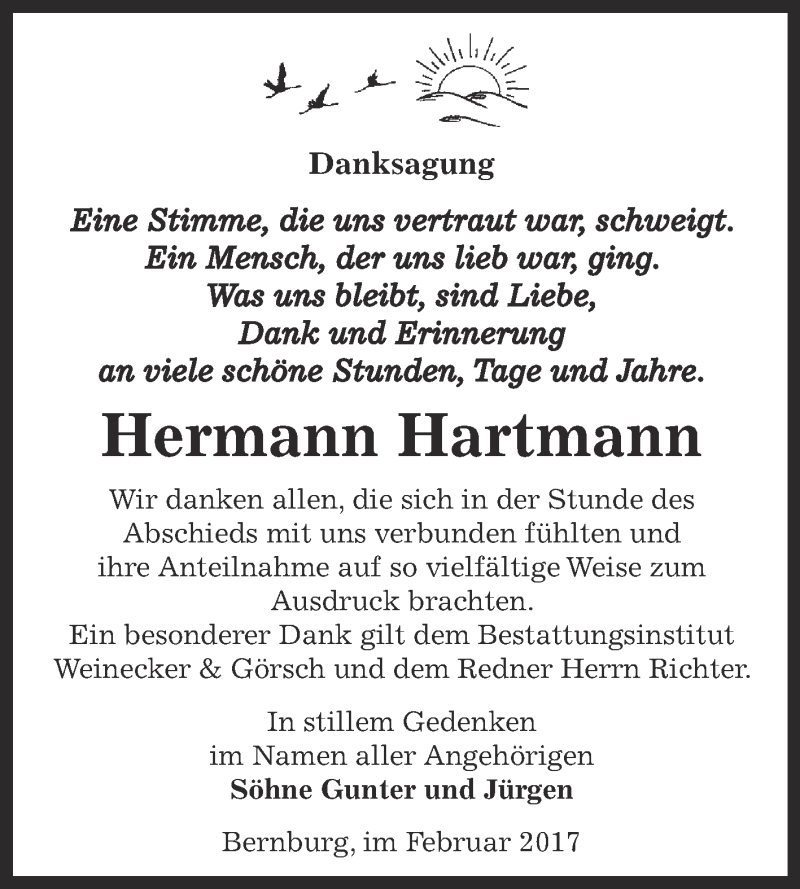 Danksagung

Eine Stimme, die uns vertraut war, schweigt.
Ein Mensch, der uns lieb war, ging.
Was uns bleibt, sind Liebe,
Dank und Erinnerung
an viele schöne Stunden, Tage und Jahre.

Hermann Hartmann

Wir danken allen, die sich in der Stunde des Abschieds mit uns verbunden fühlten und ihre Anteilnahme auf so vielfältige Weise zum Ausdruck brachten.
Ein besonderer Dank gilt dem Bestattungsinstitut Weinecker & Görsch und dem Redner Herrn Richter.

In stillem Gedenken
im Namen aller Angehörigen
Söhne Gunter und Jürgen

Bernburg, im Februar 2017